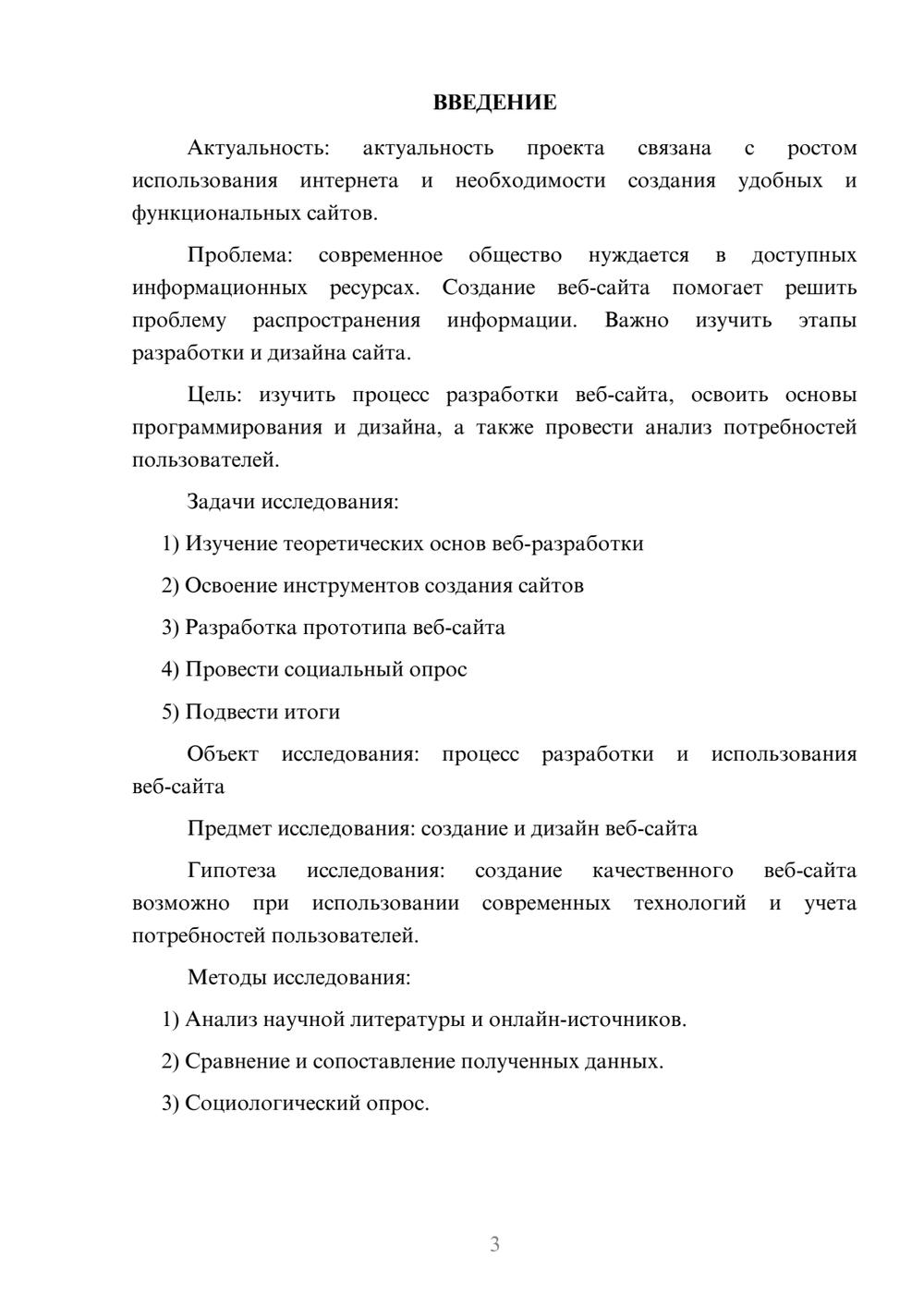 ВВЕДЕНИЕ

Актуальность: актуальность проекта связана с ростом использования интернета и необходимости создания удобных и функциональных сайтов.

Проблема: современное общество нуждается в доступных информационных ресурсах. Создание веб-сайта помогает решить проблему распространения информации. Важно изучить этапы разработки и дизайна сайта.

Цель: изучить процесс разработки веб-сайта, освоить основы программирования и дизайна, а также провести анализ потребностей пользователей.

Задачи исследования:

1) Изучение теоретических основ веб-разработки

2) Освоение инструментов создания сайтов

3) Разработка прототипа веб-сайта

4) Провести социальный опрос

5) Подвести итоги

Объект исследования: процесс разработки и использования веб-сайта

Предмет исследования: создание и дизайн веб-сайта

Гипотеза исследования: создание качественного веб-сайта возможно при использовании современных технологий и учета потребностей пользователей.

Методы исследования:

1) Анализ научной литературы и онлайн-источников.

2) Сравнение и сопоставление полученных данных.

3) Социологический опрос.

3